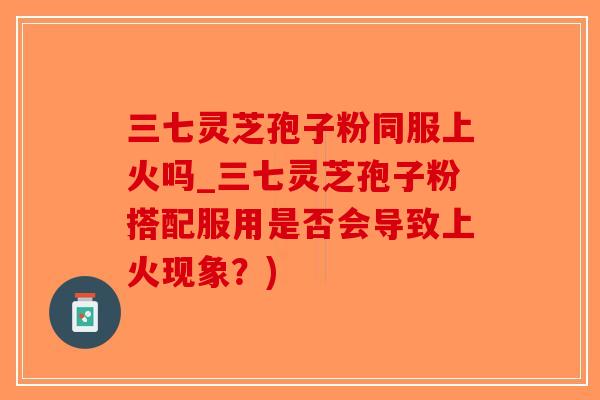 三七灵芝孢子粉同服上火吗_三七灵芝孢子粉搭配服用是否会导致上火现象？)